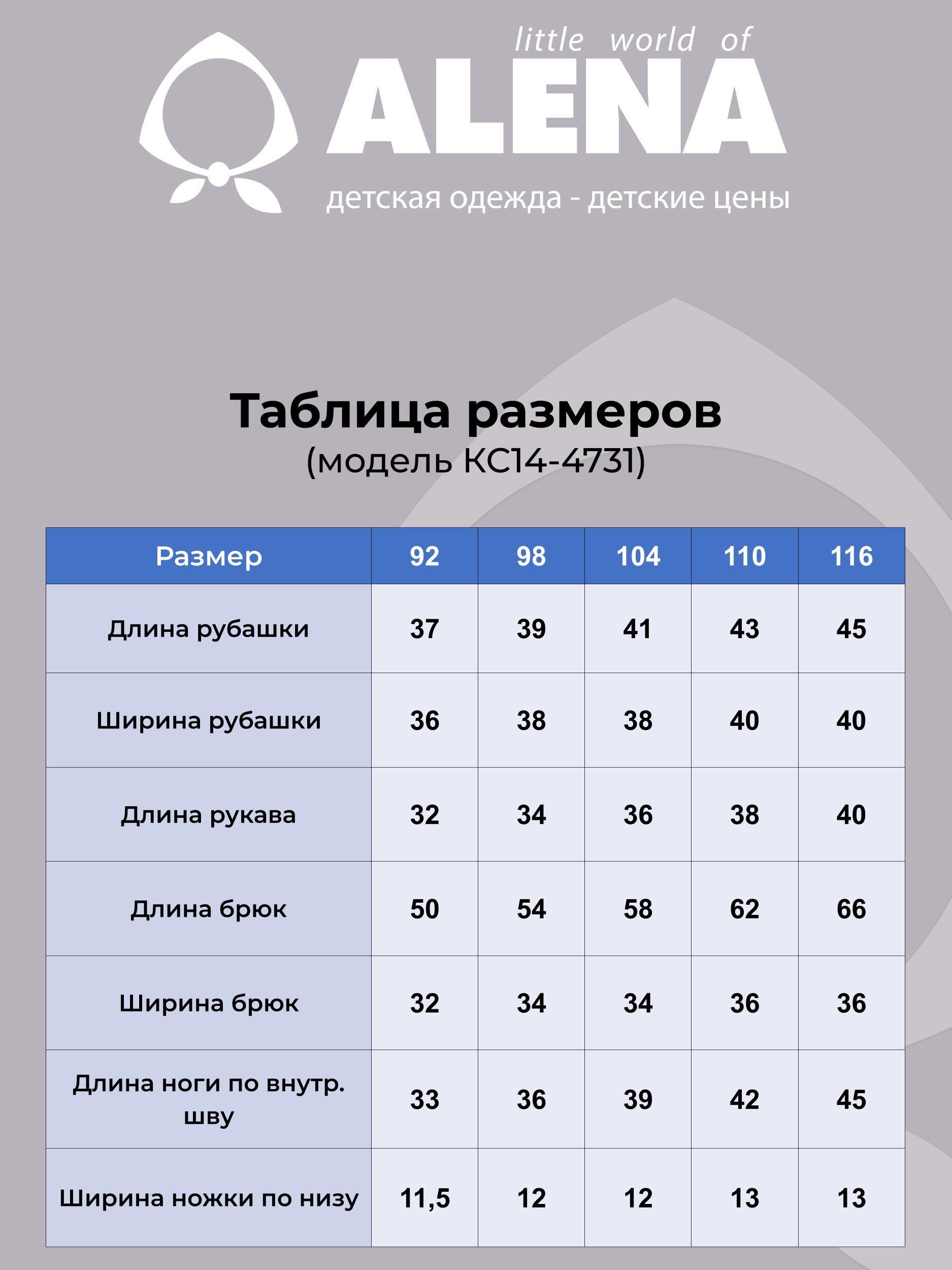 little world of
ALENA
детская одежда - детские цены

Таблица размеров
(модель КС14-4731)

| Размер | 92 | 98 | 104 | 110 | 116 |
|---|---|---|---|---|---|
| Длина рубашки | 37 | 39 | 41 | 43 | 45 |
| Ширина рубашки | 36 | 38 | 38 | 40 | 40 |
| Длина рукава | 32 | 34 | 36 | 38 | 40 |
| Длина брюк | 50 | 54 | 58 | 62 | 66 |
| Ширина брюк | 32 | 34 | 34 | 36 | 36 |
| Длина ноги по внутр. шву | 33 | 36 | 39 | 42 | 45 |
| Ширина ножки по низу | 11,5 | 12 | 12 | 13 | 13 |